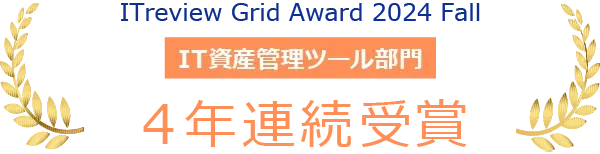 ITreview Grid Award 2024 Fall

IT資産管理ツール部門

４年連続受賞